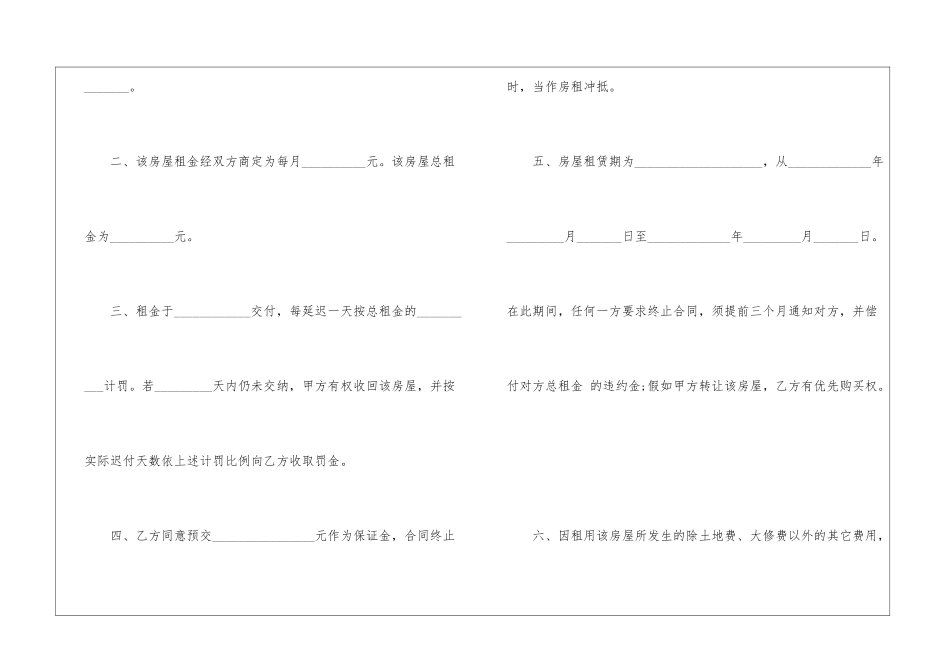 ____。

二、该房屋租金经双方商定为每月____元。该房屋总租金为____元。

三、租金于____交付，每延迟一天按总租金的____计罚。若____天内仍未交纳，甲方有权收回该房屋，并按实际迟付天数依上述计罚比例向乙方收取罚金。

四、乙方同意预交____元作为保证金，合同终止时，当作房租冲抵。

五、房屋租赁期为____，从____年____月____日至____年____月____日。在此期间，任何一方要求终止合同，须提前三个月通知对方，并偿付对方总租金 的违约金;假如甲方转让该房屋，乙方有优先购买权。

六、因租用该房屋所发生的除土地费、大修费以外的其它费用，